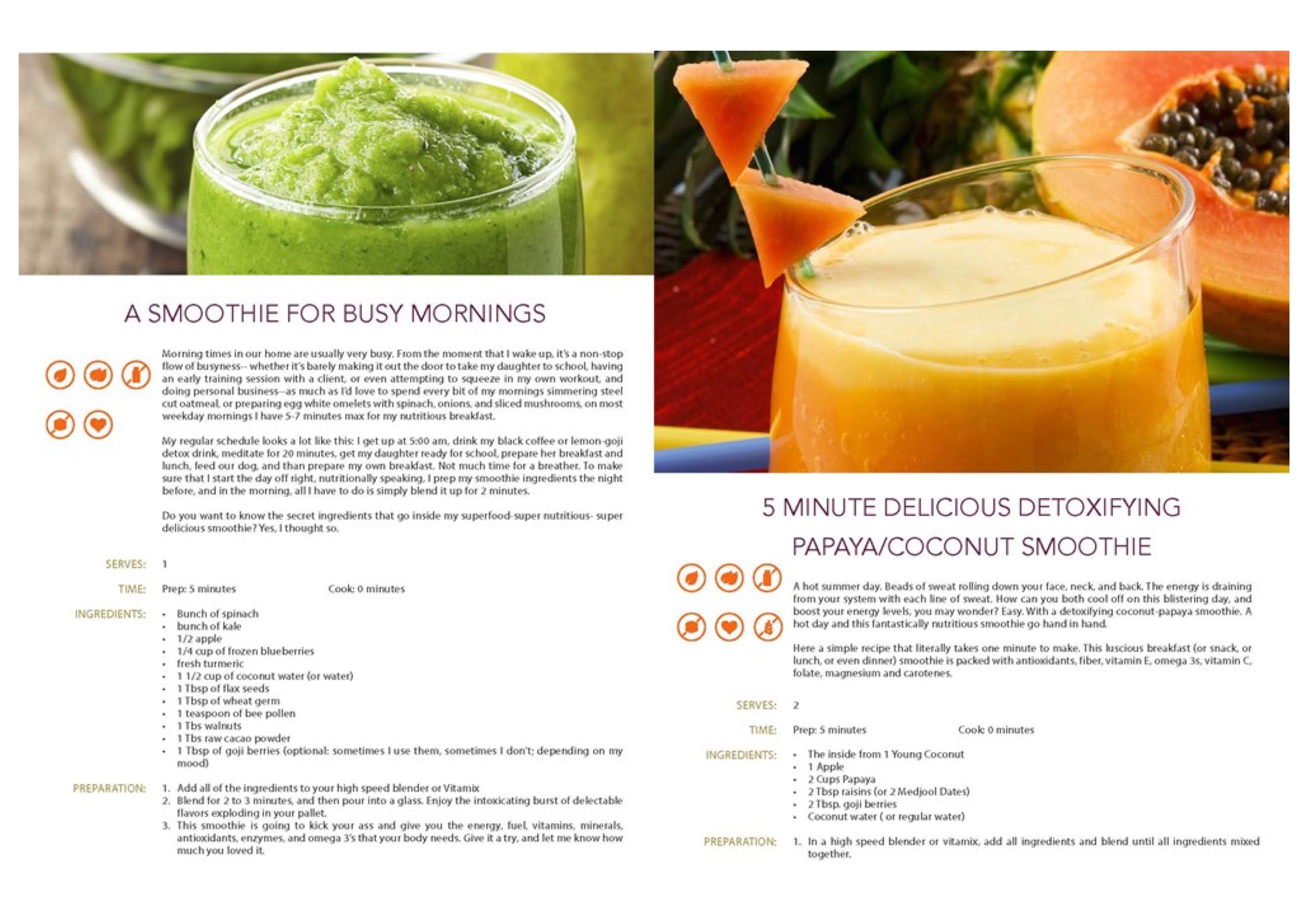 A SMOOTHIE FOR BUSY MORNINGS

Morning times in our home are usually very busy. From the moment that I wake up, it's a non-stop flow of busyness-- whether it's barely making it out the door to take my daughter to school, having an early training session with a client, or even attempting to squeeze in my own workout, and doing personal business--as much as I'd love to spend every bit of my mornings simmering steel cut oatmeal, or preparing egg white omelets with spinach, onions, and sliced mushrooms, on most weekday mornings I have 5-7 minutes max for my nutritious breakfast.

My regular schedule looks a lot like this: I get up at 5:00 am, drink my black coffee or lemon-goji detox drink, meditate for 20 minutes, get my daughter ready for school, prepare her breakfast and lunch, feed our dog, and than prepare my own breakfast. Not much time for a breather. To make sure that I start the day off right, nutritionally speaking, I prep my smoothie ingredients the night before, and in the morning, all I have to do is simply blend it up for 2 minutes.

Do you want to know the secret ingredients that go inside my superfood-super nutritious- super delicious smoothie? Yes, I thought so.

SERVES: 1

TIME: Prep: 5 minutes Cook: 0 minutes

INGREDIENTS:
• Bunch of spinach
• bunch of kale
• 1/2 apple
• 1/4 cup of frozen blueberries
• fresh turmeric
• 1 1/2 cup of coconut water (or water)
• 1 Tbsp of flax seeds
• 1 Tbsp of wheat germ
• 1 teaspoon of bee pollen
• 1 Tbs walnuts
• 1 Tbs raw cacao powder
• 1 Tbsp of goji berries (optional: sometimes I use them, sometimes I don't; depending on my mood)

PREPARATION:
1. Add all of the ingredients to your high speed blender or Vitamix
2. Blend for 2 to 3 minutes, and then pour into a glass. Enjoy the intoxicating burst of delectable flavors exploding in your pallet.
3. This smoothie is going to kick your ass and give you the energy, fuel, vitamins, minerals, antioxidants, enzymes, and omega 3's that your body needs. Give it a try, and let me know how much you loved it.

5 MINUTE DELICIOUS DETOXIFYING PAPAYA/COCONUT SMOOTHIE

A hot summer day. Beads of sweat rolling down your face, neck, and back. The energy is draining from your system with each line of sweat. How can you both cool off on this blistering day, and boost your energy levels, you may wonder? Easy. With a detoxifying coconut-papaya smoothie. A hot day and this fantastically nutritious smoothie go hand in hand.

Here a simple recipe that literally takes one minute to make. This luscious breakfast (or snack, or lunch, or even dinner) smoothie is packed with antioxidants, fiber, vitamin E, omega 3s, vitamin C, folate, magnesium and carotenes.

SERVES: 2

TIME: Prep: 5 minutes Cook: 0 minutes

INGREDIENTS:
• The inside from 1 Young Coconut
• 1 Apple
• 2 Cups Papaya
• 2 Tbsp raisins (or 2 Medjool Dates)
• 2 Tbsp. goji berries
• Coconut water ( or regular water)

PREPARATION:
1. In a high speed blender or vitamix, add all ingredients and blend until all ingredients mixed together.